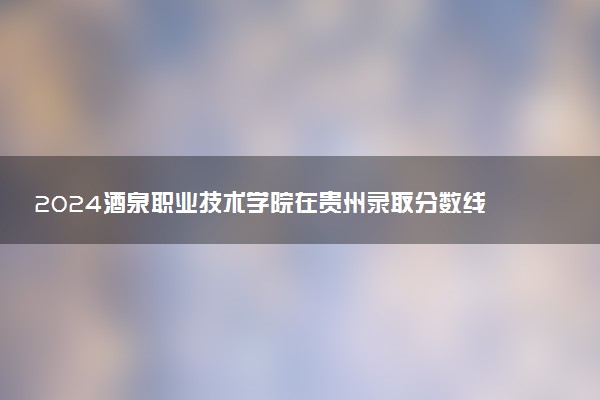 2024酒泉职业技术学院在贵州录取分数线